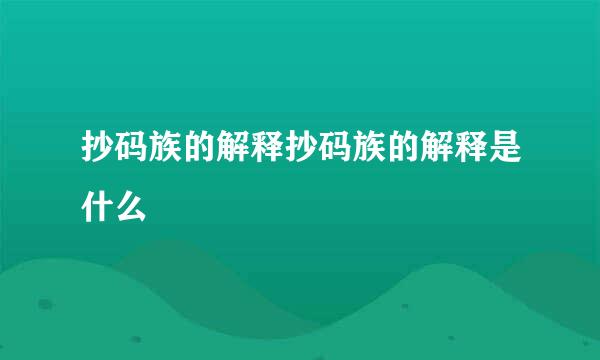 抄码族的解释抄码族的解释是什么